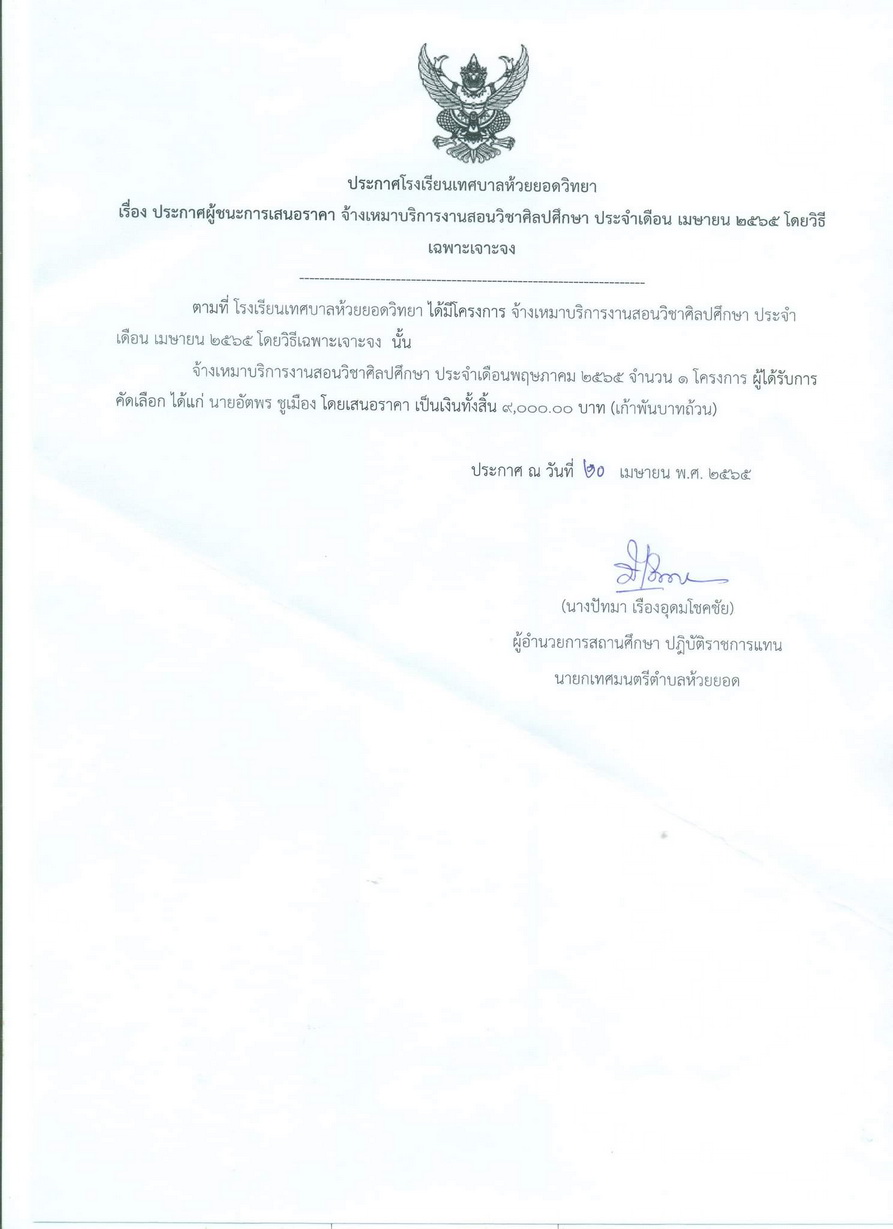 ประกาศโรงเรียนเทศบาลห้วยยอดวิทยา

เรื่อง ประกาศผู้ชนะการเสนอราคา จ้างเหมาบริการงานสอนวิชาศิลปศึกษา ประจำเดือน เมษายน ๒๕๖๕ โดยวิธีเฉพาะเจาะจง

--------------------------------------------------------------------

ตามที่ โรงเรียนเทศบาลห้วยยอดวิทยา ได้มีโครงการ จ้างเหมาบริการงานสอนวิชาศิลปศึกษา ประจำเดือน เมษายน ๒๕๖๕ โดยวิธีเฉพาะเจาะจง นั้น

จ้างเหมาบริการงานสอนวิชาศิลปศึกษา ประจำเดือนพฤษภาคม ๒๕๖๕ จำนวน ๑ โครงการ ผู้ได้รับการคัดเลือก ได้แก่ นายอัตพร ชูเมือง โดยเสนอราคา เป็นเงินทั้งสิ้น ๙,๐๐๐.๐๐ บาท (เก้าพันบาทถ้วน)

ประกาศ ณ วันที่ ๒๐ เมษายน พ.ศ. ๒๕๖๕

(นางปัทมา เรืองอุดมโชคชัย)
ผู้อำนวยการสถานศึกษา ปฏิบัติราชการแทน
นายกเทศมนตรีตำบลห้วยยอด